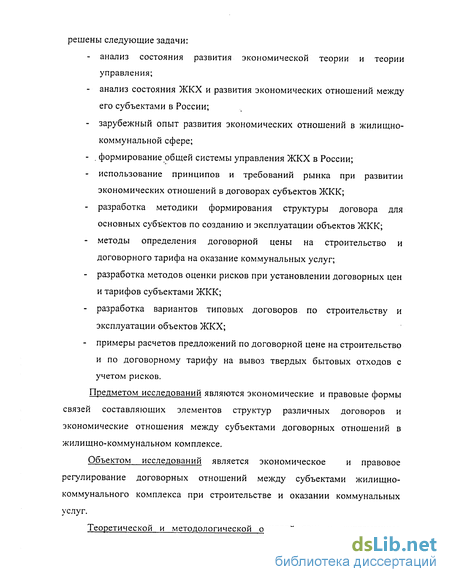 решены следующие задачи:

- анализ состояния развития экономической теории и теории управления;
- анализ состояния ЖКХ и развития экономических отношений между его субъектами в России;
- зарубежный опыт развития экономических отношений в жилищно-коммунальной сфере;
- формирование общей системы управления ЖКХ в России;
- использование принципов и требований рынка при развитии экономических отношений в договорах субъектов ЖКК;
- разработка методики формирования структуры договора для основных субъектов по созданию и эксплуатации объектов ЖКК;
- методы определения договорной цены на строительство и договорного тарифа на оказание коммунальных услуг;
- разработка методов оценки рисков при установлении договорных цен и тарифов субъектами ЖКК;
- разработка вариантов типовых договоров по строительству и эксплуатации объектов ЖКХ;
- примеры расчетов предложений по договорной цене на строительство и по договорному тарифу на вывоз твердых бытовых отходов с учетом рисков.

Предметом исследований являются экономические и правовые формы связей составляющих элементов структур различных договоров и экономические отношения между субъектами договорных отношений в жилищно-коммунальном комплексе.

Объектом исследований является экономическое и правовое регулирование договорных отношений между субъектами жилищно-коммунального комплекса при строительстве и оказании коммунальных услуг.

Теоретической и методологической о

dsLib.net
библиотека диссертаций